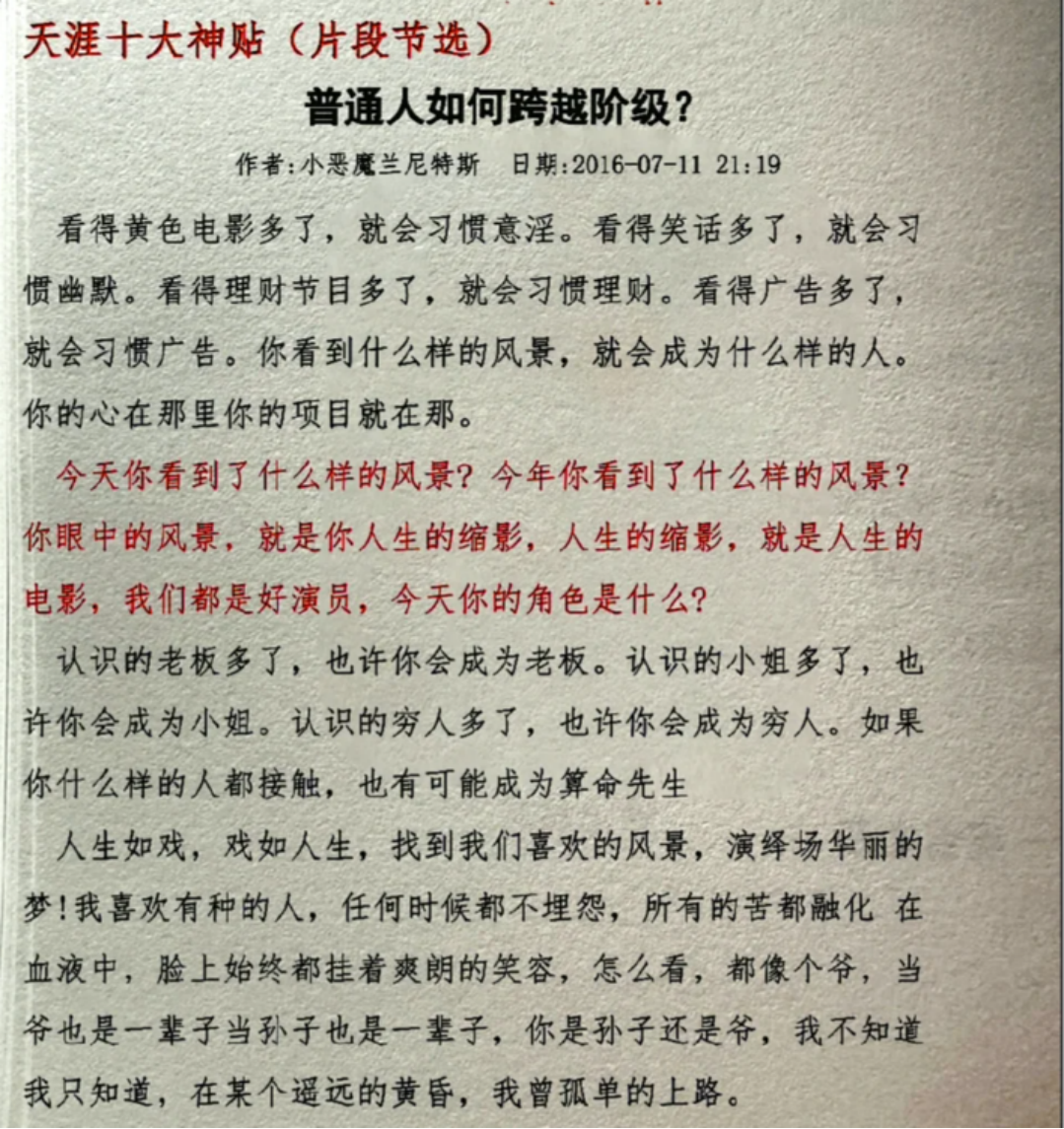 天涯十大神贴（片段节选）

普通人如何跨越阶级？

作者:小恶魔兰尼特斯　日期:2016-07-11 21:19

看得黄色电影多了，就会习惯意淫。看得笑话多了，就会习惯幽默。看得理财节目多了，就会习惯理财。看得广告多了，就会习惯广告。你看到什么样的风景，就会成为什么样的人。你的心在那里你的项目就在那。

今天你看到了什么样的风景？今年你看到了什么样的风景？你眼中的风景，就是你人生的缩影，人生的缩影，就是人生的电影，我们都是好演员，今天你的角色是什么？

认识的老板多了，也许你会成为老板。认识的小姐多了，也许你会成为小姐。认识的穷人多了，也许你会成为穷人。如果你什么样的人都接触，也有可能成为算命先生

人生如戏，戏如人生，找到我们喜欢的风景，演绎场华丽的梦！我喜欢有种的人，任何时候都不埋怨，所有的苦都融化 在血液中，脸上始终都挂着爽朗的笑容，怎么看，都像个爷，当爷也是一辈子当孙子也是一辈子，你是孙子还是爷，我不知道我只知道，在某个遥远的黄昏，我曾孤单的上路。